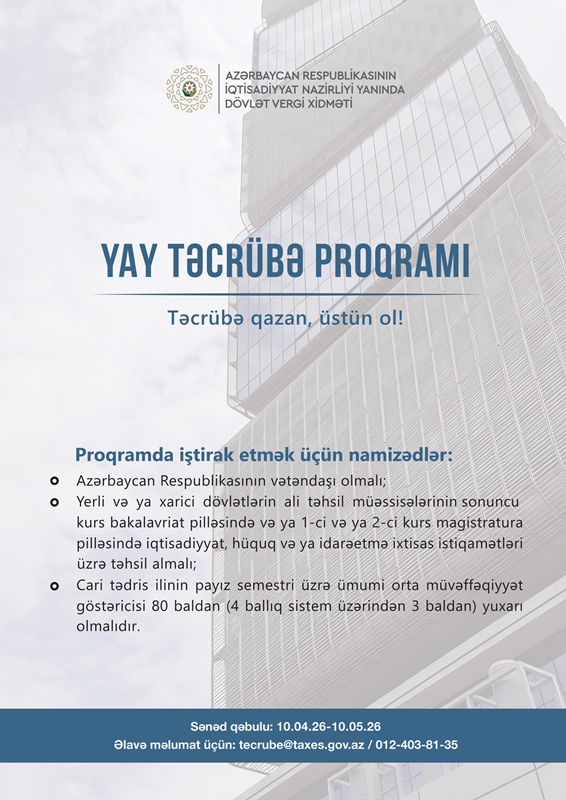 AZƏRBAYCAN RESPUBLİKASININ İQTİSADİYYAT NAZİRLİYİ YANINDA DÖVLƏT VERGİ XİDMƏTİ

YAY TƏCRÜBƏ PROQRAMI

Təcrübə qazan, üstün ol!

Proqramda iştirak etmək üçün namizədlər:

Azərbaycan Respublikasının vətəndaşı olmalı;

Yerli və ya xarici dövlətlərin ali təhsil müəssisələrinin sonuncu kurs bakalavriat pilləsində və ya 1-ci və ya 2-ci kurs magistratura pilləsində iqtisadiyyat, hüquq və ya idarəetmə ixtisas istiqamətləri üzrə təhsil almalı;

Cari tədris ilinin payız semestri üzrə ümumi orta müvəffəqiyyət göstəricisi 80 baldan (4 ballıq sistem üzərindən 3 baldan) yuxarı olmalıdır.

Sənəd qəbulu: 10.04.26-10.05.26
Əlavə məlumat üçün: tecrube@taxes.gov.az / 012-403-81-35